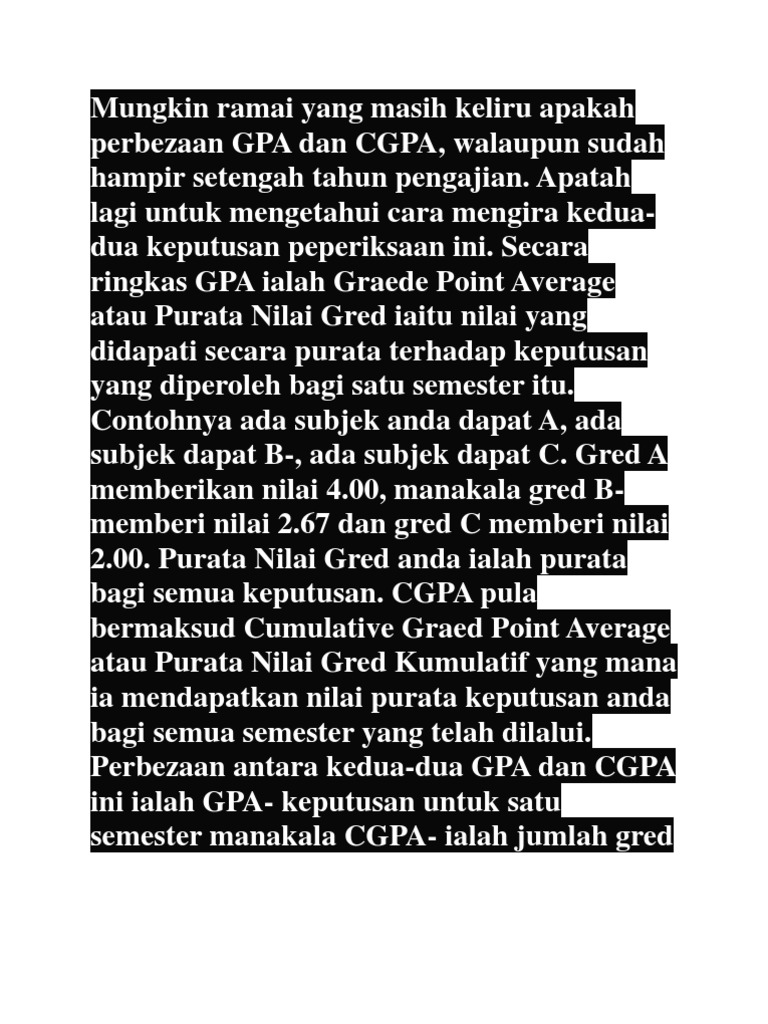 Mungkin ramai yang masih keliru apakah perbezaan GPA dan CGPA, walaupun sudah hampir setengah tahun pengajian. Apatah lagi untuk mengetahui cara mengira kedua-dua keputusan peperiksaan ini. Secara ringkas GPA ialah Graede Point Average atau Purata Nilai Gred iaitu nilai yang didapati secara purata terhadap keputusan yang diperoleh bagi satu semester itu. Contohnya ada subjek anda dapat A, ada subjek dapat B-, ada subjek dapat C. Gred A memberikan nilai 4.00, manakala gred B- memberi nilai 2.67 dan gred C memberi nilai 2.00. Purata Nilai Gred anda ialah purata bagi semua keputusan. CGPA pula bermaksud Cumulative Graed Point Average atau Purata Nilai Gred Kumulatif yang mana ia mendapatkan nilai purata keputusan anda bagi semua semester yang telah dilalui. Perbezaan antara kedua-dua GPA dan CGPA ini ialah GPA- keputusan untuk satu semester manakala CGPA- ialah jumlah gred